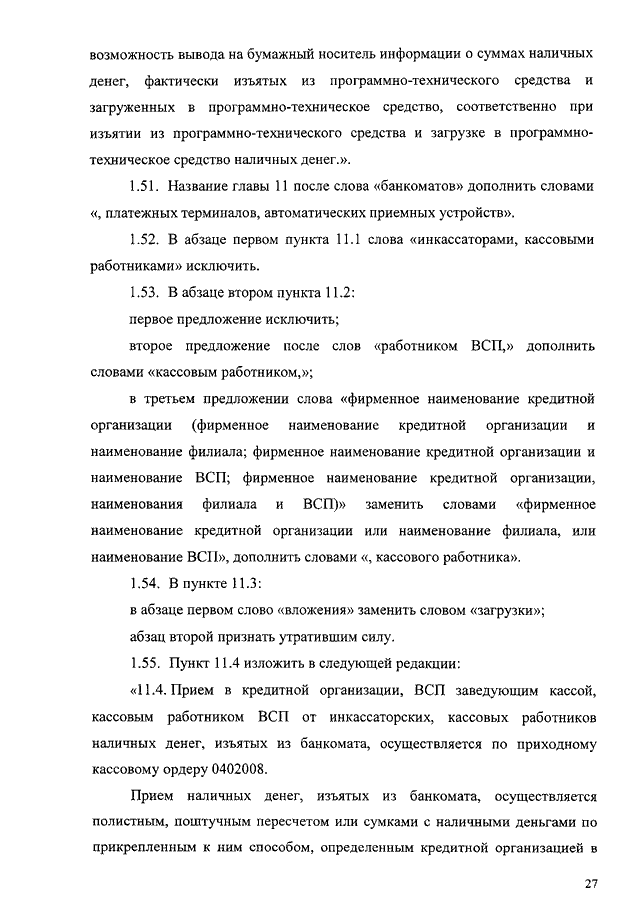 возможность вывода на бумажный носитель информации о суммах наличных денег, фактически изъятых из программно-технического средства и загруженных в программно-техническое средство, соответственно при изъятии из программно-технического средства и загрузке в программно-техническое средство наличных денег.».

1.51. Название главы 11 после слова «банкоматов» дополнить словами «, платежных терминалов, автоматических приемных устройств».

1.52. В абзаце первом пункта 11.1 слова «инкассаторами, кассовыми работниками» исключить.

1.53. В абзаце втором пункта 11.2:

первое предложение исключить;

второе предложение после слов «работником ВСП,» дополнить словами «кассовым работником,»;

в третьем предложении слова «фирменное наименование кредитной организации (фирменное наименование кредитной организации и наименование филиала; фирменное наименование кредитной организации и наименование ВСП; фирменное наименование кредитной организации, наименования филиала и ВСП)» заменить словами «фирменное наименование кредитной организации или наименование филиала, или наименование ВСП», дополнить словами «, кассового работника».

1.54. В пункте 11.3:

в абзаце первом слово «вложения» заменить словом «загрузки»;

абзац второй признать утратившим силу.

1.55. Пункт 11.4 изложить в следующей редакции:

«11.4. Прием в кредитной организации, ВСП заведующим кассой, кассовым работником ВСП от инкассаторских, кассовых работников наличных денег, изъятых из банкомата, осуществляется по приходному кассовому ордеру 0402008.

Прием наличных денег, изъятых из банкомата, осуществляется полистным, поштучным пересчетом или сумками с наличными деньгами по прикрепленным к ним способом, определенным кредитной организацией в

27